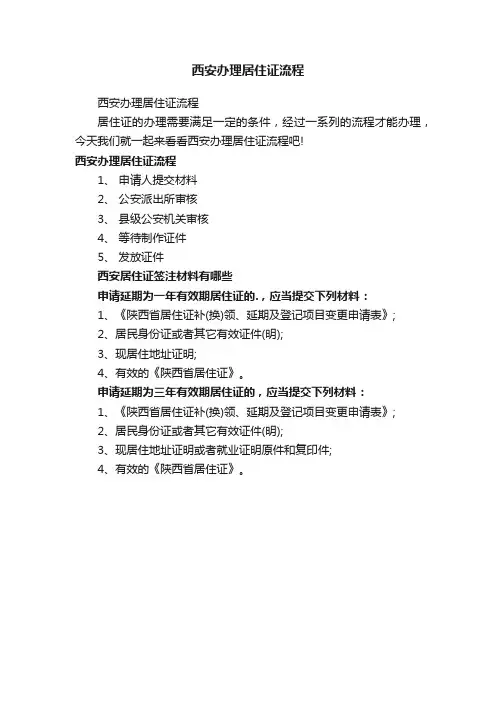 西安办理居住证流程

西安办理居住证流程

居住证的办理需要满足一定的条件，经过一系列的流程才能办理，今天我们就一起来看看西安办理居住证流程吧!

西安办理居住证流程

1、 申请人提交材料

2、 公安派出所审核

3、 县级公安机关审核

4、 等待制作证件

5、 发放证件

西安居住证签注材料有哪些

申请延期为一年有效期居住证的.，应当提交下列材料：

1、《陕西省居住证补(换)领、延期及登记项目变更申请表》;

2、居民身份证或者其它有效证件(明);

3、现居住地址证明;

4、有效的《陕西省居住证》。

申请延期为三年有效期居住证的，应当提交下列材料：

1、《陕西省居住证补(换)领、延期及登记项目变更申请表》;

2、居民身份证或者其它有效证件(明);

3、现居住地址证明或者就业证明原件和复印件;

4、有效的《陕西省居住证》。